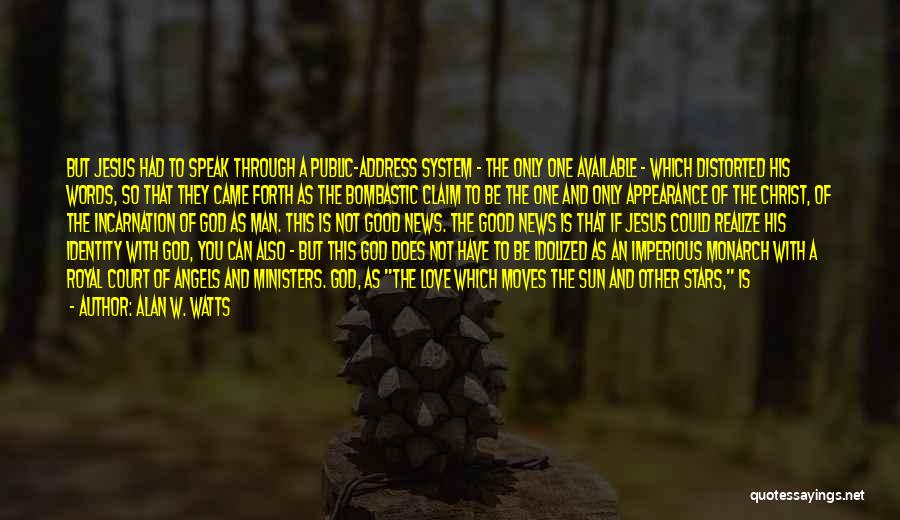 BUT JESUS HAD TO SPEAK THROUGH A PUBLIC-ADDRESS SYSTEM - THE ONLY ONE AVAILABLE - WHICH DISTORTED HIS WORDS, SO THAT THEY CAME FORTH AS THE BOMBASTIC CLAIM TO BE THE ONE AND ONLY APPEARANCE OF THE CHRIST, OF THE INCARNATION OF GOD AS MAN. THIS IS NOT GOOD NEWS. THE GOOD NEWS IS THAT IF JESUS COULD REALIZE HIS IDENTITY WITH GOD, YOU CAN ALSO - BUT THIS GOD DOES NOT HAVE TO BE IDOLIZED AS AN IMPERIOUS MONARCH WITH A ROYAL COURT OF ANGELS AND MINISTERS. GOD, AS "THE LOVE WHICH MOVES THE SUN AND OTHER STARS," IS

- AUTHOR: ALAN W. WATTS

quotessayings.net